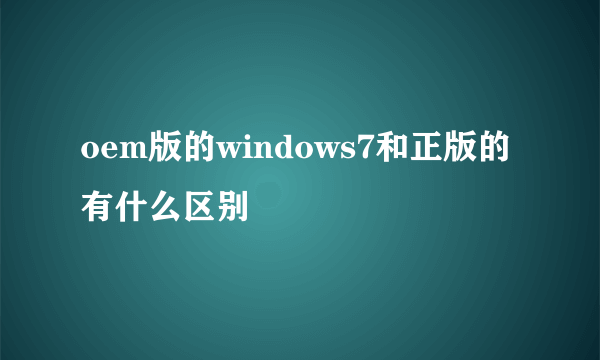 oem版的windows7和正版的有什么区别